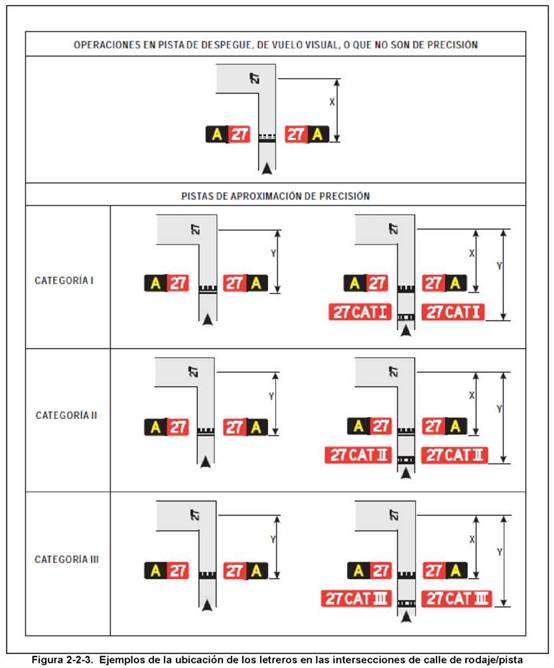 OPERACIONES EN PISTA DE DESPEGUE, DE VUELO VISUAL, O QUE NO SON DE PRECISIÓN

27
X
A 27
27 A

PISTAS DE APROXIMACIÓN DE PRECISIÓN

CATEGORÍA I

27
Y
A 27
27 A

27
X
Y
A 27
27 A
27 CAT I
27 CAT I

CATEGORÍA II

27
Y
A 27
27 A

27
X
Y
A 27
27 A
27 CAT II
27 CAT II

CATEGORÍA III

27
Y
A 27
27 A

27
X
Y
A 27
27 A
27 CAT III
27 CAT III

Figura 2-2-3. Ejemplos de la ubicación de los letreros en las intersecciones de calle de rodaje/pista